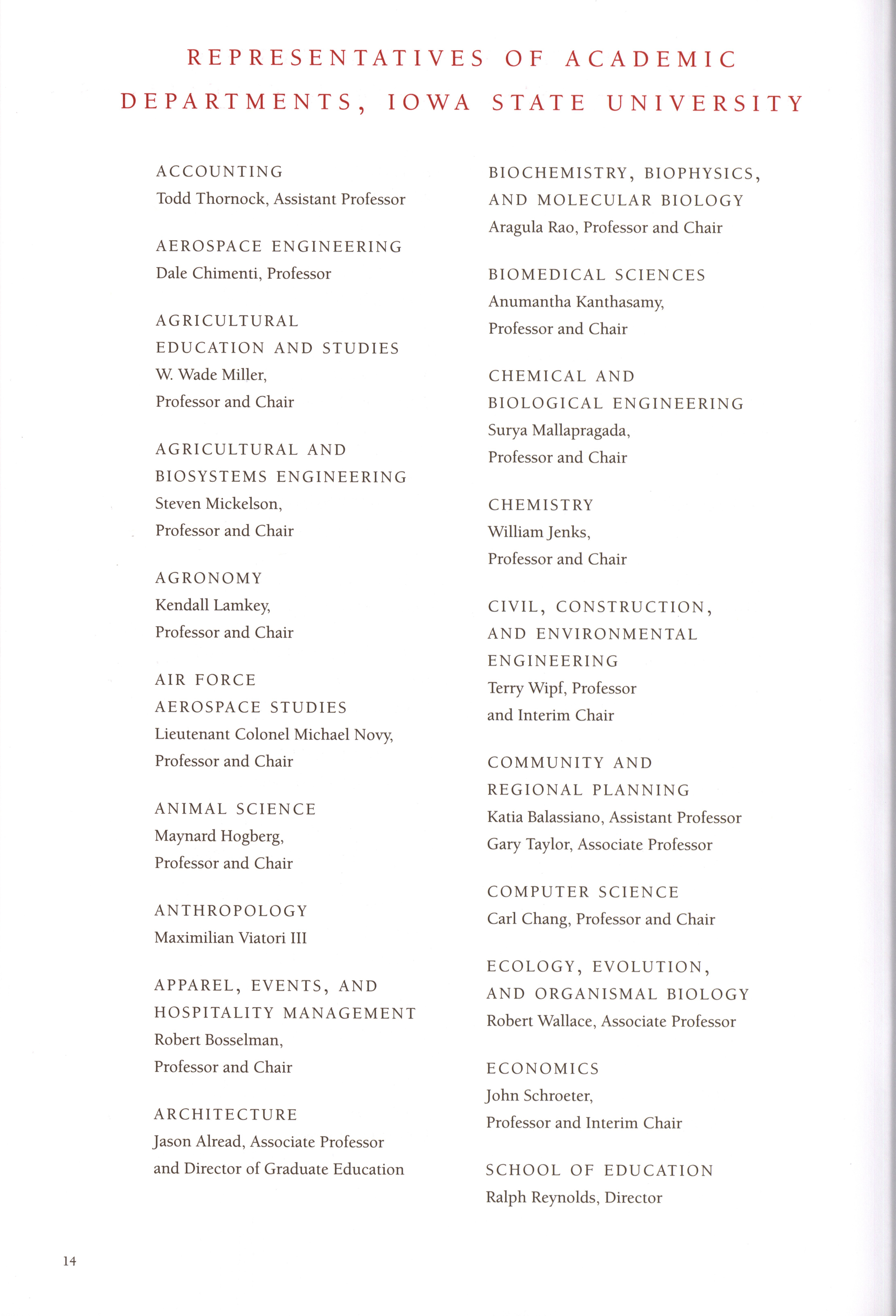 REPRESENTATIVES OF ACADEMIC DEPARTMENTS, IOWA STATE UNIVERSITY

ACCOUNTING
Todd Thornock, Assistant Professor

AEROSPACE ENGINEERING
Dale Chimenti, Professor

AGRICULTURAL EDUCATION AND STUDIES
W. Wade Miller, Professor and Chair

AGRICULTURAL AND BIOSYSTEMS ENGINEERING
Steven Mickelson, Professor and Chair

AGRONOMY
Kendall Lamkey, Professor and Chair

AIR FORCE AEROSPACE STUDIES
Lieutenant Colonel Michael Novy, Professor and Chair

ANIMAL SCIENCE
Maynard Hogberg, Professor and Chair

ANTHROPOLOGY
Maximilian Viatori III

APPAREL, EVENTS, AND HOSPITALITY MANAGEMENT
Robert Bosselman, Professor and Chair

ARCHITECTURE
Jason Alread, Associate Professor and Director of Graduate Education

BIOCHEMISTRY, BIOPHYSICS, AND MOLECULAR BIOLOGY
Aragula Rao, Professor and Chair

BIOMEDICAL SCIENCES
Anumantha Kanthasamy, Professor and Chair

CHEMICAL AND BIOLOGICAL ENGINEERING
Surya Mallapragada, Professor and Chair

CHEMISTRY
William Jenks, Professor and Chair

CIVIL, CONSTRUCTION, AND ENVIRONMENTAL ENGINEERING
Terry Wipf, Professor and Interim Chair

COMMUNITY AND REGIONAL PLANNING
Katia Balassiano, Assistant Professor
Gary Taylor, Associate Professor

COMPUTER SCIENCE
Carl Chang, Professor and Chair

ECOLOGY, EVOLUTION, AND ORGANISMAL BIOLOGY
Robert Wallace, Associate Professor

ECONOMICS
John Schroeter, Professor and Interim Chair

SCHOOL OF EDUCATION
Ralph Reynolds, Director

14